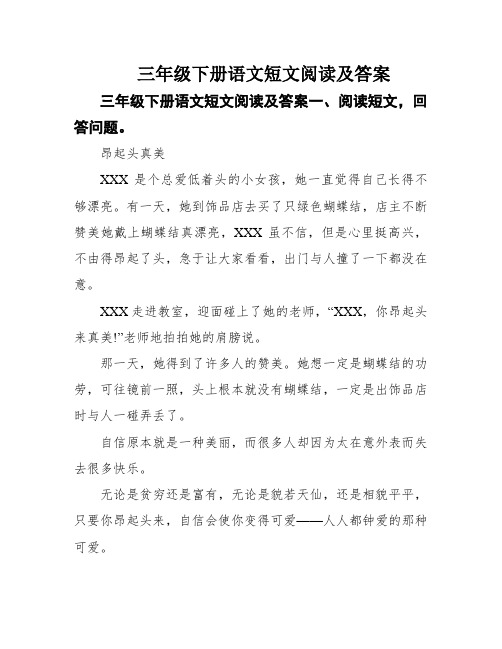 三年级下册语文短文阅读及答案

三年级下册语文短文阅读及答案一、阅读短文，回答问题。

昂起头真美

XXX 是个总爱低着头的小女孩，她一直觉得自己长得不够漂亮。有一天，她到饰品店去买了只绿色蝴蝶结，店主不断赞美她戴上蝴蝶结真漂亮，XXX 虽不信，但是心里挺高兴，不由得昂起了头，急于让大家看看，出门与人撞了一下都没在意。

XXX 走进教室，迎面碰上了她的老师，“XXX，你昂起头来真美!”老师地拍拍她的肩膀说。

那一天，她得到了许多人的赞美。她想一定是蝴蝶结的功劳，可往镜前一照，头上根本就没有蝴蝶结，一定是出饰品店时与人一碰弄丢了。

自信原本就是一种美丽，而很多人却因为太在意外表而失去很多快乐。

无论是贫穷还是富有，无论是貌若天仙，还是相貌平平，只要你昂起头来，自信会使你变得可爱——人人都钟爱的那种可爱。